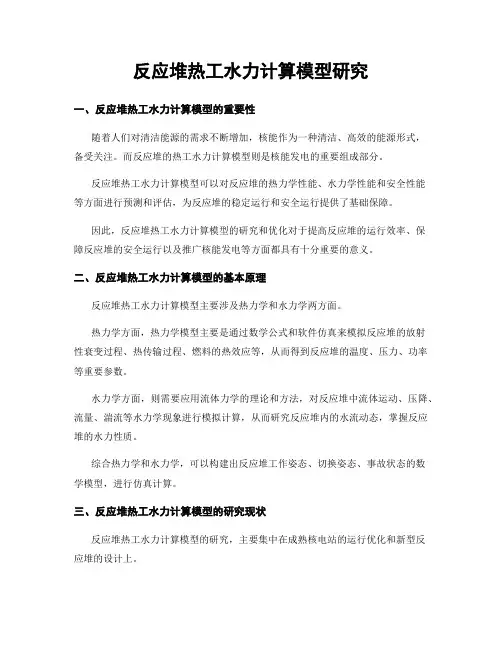 反应堆热工水力计算模型研究

一、反应堆热工水力计算模型的重要性

随着人们对清洁能源的需求不断增加，核能作为一种清洁、高效的能源形式，备受关注。而反应堆的热工水力计算模型则是核能发电的重要组成部分。

反应堆热工水力计算模型可以对反应堆的热力学性能、水力学性能和安全性能等方面进行预测和评估，为反应堆的稳定运行和安全运行提供了基础保障。

因此，反应堆热工水力计算模型的研究和优化对于提高反应堆的运行效率、保障反应堆的安全运行以及推广核能发电等方面都具有十分重要的意义。

二、反应堆热工水力计算模型的基本原理

反应堆热工水力计算模型主要涉及热力学和水力学两方面。

热力学方面，热力学模型主要是通过数学公式和软件仿真来模拟反应堆的放射性衰变过程、热传输过程、燃料的热效应等，从而得到反应堆的温度、压力、功率等重要参数。

水力学方面，则需要应用流体力学的理论和方法，对反应堆中流体运动、压降、流量、湍流等水力学现象进行模拟计算，从而研究反应堆内的水流动态，掌握反应堆的水力性质。

综合热力学和水力学，可以构建出反应堆工作姿态、切换姿态、事故状态的数学模型，进行仿真计算。

三、反应堆热工水力计算模型的研究现状

反应堆热工水力计算模型的研究，主要集中在成熟核电站的运行优化和新型反应堆的设计上。